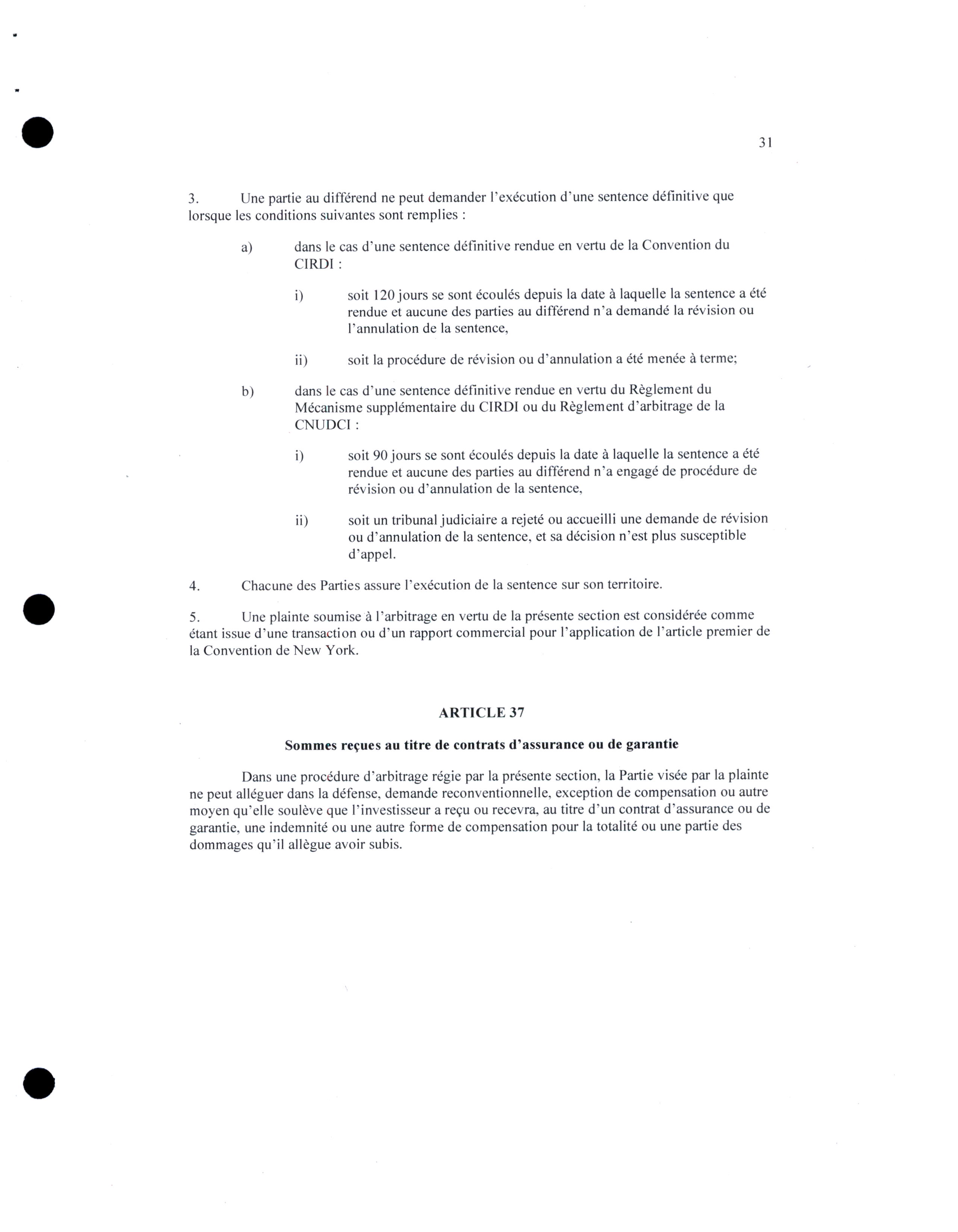 31

3. Une partie au différend ne peut demander l'exécution d'une sentence définitive que lorsque les conditions suivantes sont remplies :

a) dans le cas d'une sentence définitive rendue en vertu de la Convention du CIRDI :

i) soit 120 jours se sont écoulés depuis la date à laquelle la sentence a été rendue et aucune des parties au différend n'a demandé la révision ou l'annulation de la sentence,

ii) soit la procédure de révision ou d'annulation a été menée à terme;

b) dans le cas d'une sentence définitive rendue en vertu du Règlement du Mécanisme supplémentaire du CIRDI ou du Règlement d'arbitrage de la CNUDCI :

i) soit 90 jours se sont écoulés depuis la date à laquelle la sentence a été rendue et aucune des parties au différend n'a engagé de procédure de révision ou d'annulation de la sentence,

ii) soit un tribunal judiciaire a rejeté ou accueilli une demande de révision ou d'annulation de la sentence, et sa décision n'est plus susceptible d'appel.

4. Chacune des Parties assure l'exécution de la sentence sur son territoire.

5. Une plainte soumise à l'arbitrage en vertu de la présente section est considérée comme étant issue d'une transaction ou d'un rapport commercial pour l'application de l'article premier de la Convention de New York.

ARTICLE 37

Sommes reçues au titre de contrats d'assurance ou de garantie

Dans une procédure d'arbitrage régie par la présente section, la Partie visée par la plainte ne peut alléguer dans la défense, demande reconventionnelle, exception de compensation ou autre moyen qu'elle soulève que l'investisseur a reçu ou recevra, au titre d'un contrat d'assurance ou de garantie, une indemnité ou une autre forme de compensation pour la totalité ou une partie des dommages qu'il allègue avoir subis.